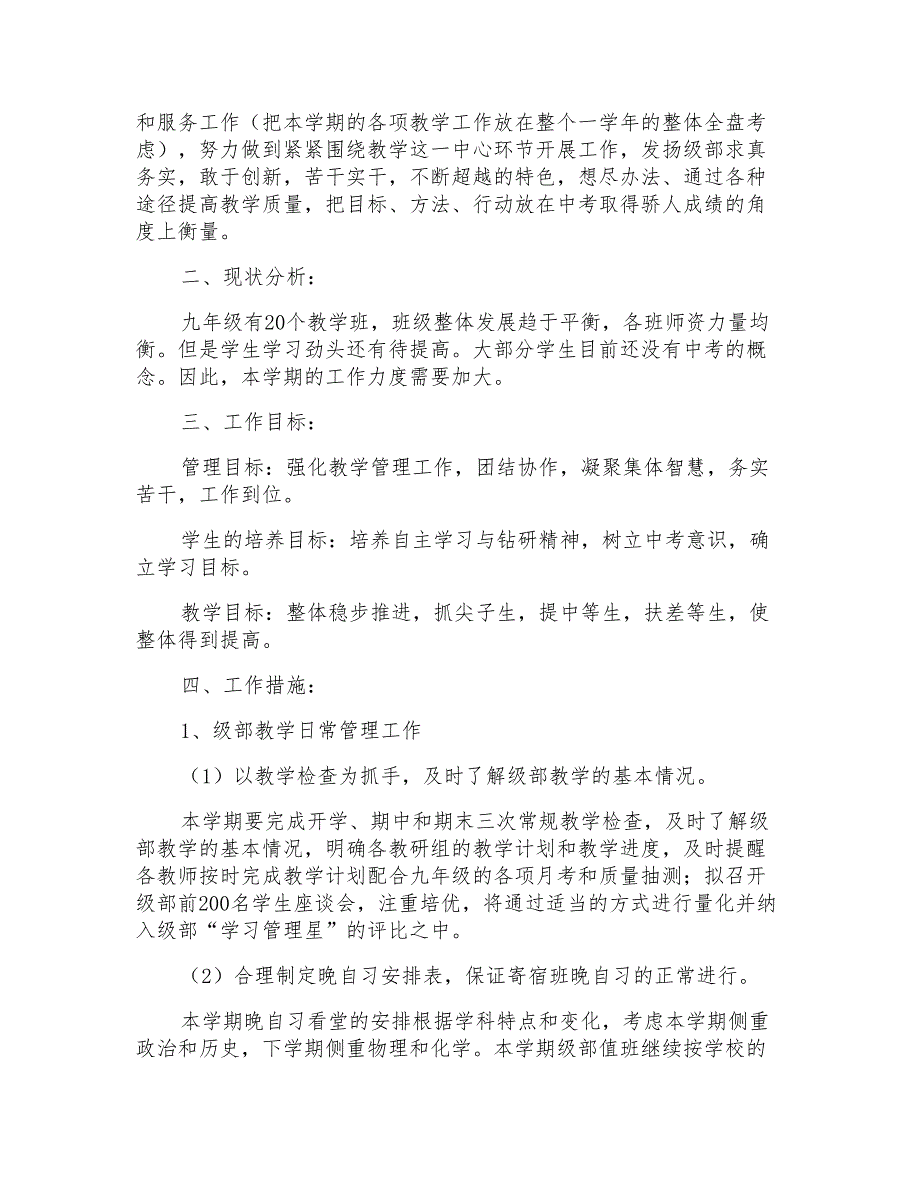 和服务工作（把本学期的各项教学工作放在整个一学年的整体全盘考虑），努力做到紧紧围绕教学这一中心环节开展工作，发扬级部求真务实，敢于创新，苦干实干，不断超越的特色，想尽办法、通过各种途径提高教学质量，把目标、方法、行动放在中考取得骄人成绩的角度上衡量。

二、现状分析：

九年级有20个教学班，班级整体发展趋于平衡，各班师资力量均衡。但是学生学习劲头还有待提高。大部分学生目前还没有中考的概念。因此，本学期的工作力度需要加大。

三、工作目标：

管理目标：强化教学管理工作，团结协作，凝聚集体智慧，务实苦干，工作到位。

学生的培养目标：培养自主学习与钻研精神，树立中考意识，确立学习目标。

教学目标：整体稳步推进，抓尖子生，提中等生，扶差等生，使整体得到提高。

四、工作措施：

1、级部教学日常管理工作

（1）以教学检查为抓手，及时了解级部教学的基本情况。

本学期要完成开学、期中和期末三次常规教学检查，及时了解级部教学的基本情况，明确各教研组的教学计划和教学进度，及时提醒各教师按时完成教学计划配合九年级的各项月考和质量抽测；拟召开级部前200名学生座谈会，注重培优，将通过适当的方式进行量化并纳入级部“学习管理星”的评比之中。

（2）合理制定晚自习安排表，保证寄宿班晚自习的正常进行。

本学期晚自习看堂的安排根据学科特点和变化，考虑本学期侧重政治和历史，下学期侧重物理和化学。本学期级部值班继续按学校的